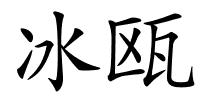 冰瓯